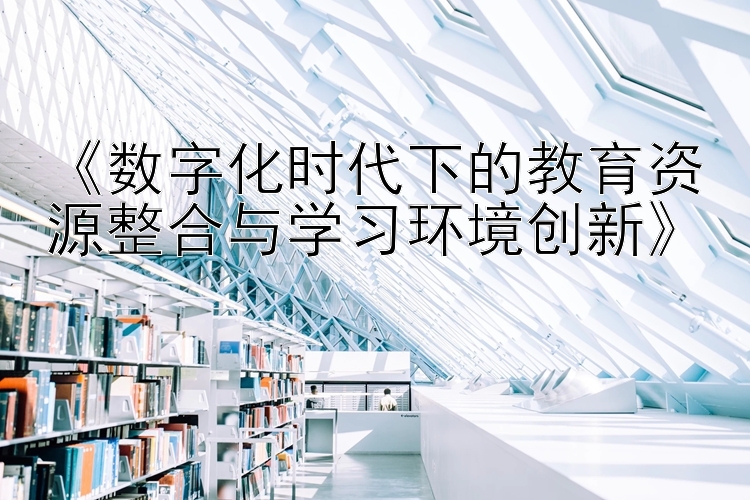 《数字化时代下的教育资源整合与学习环境创新》